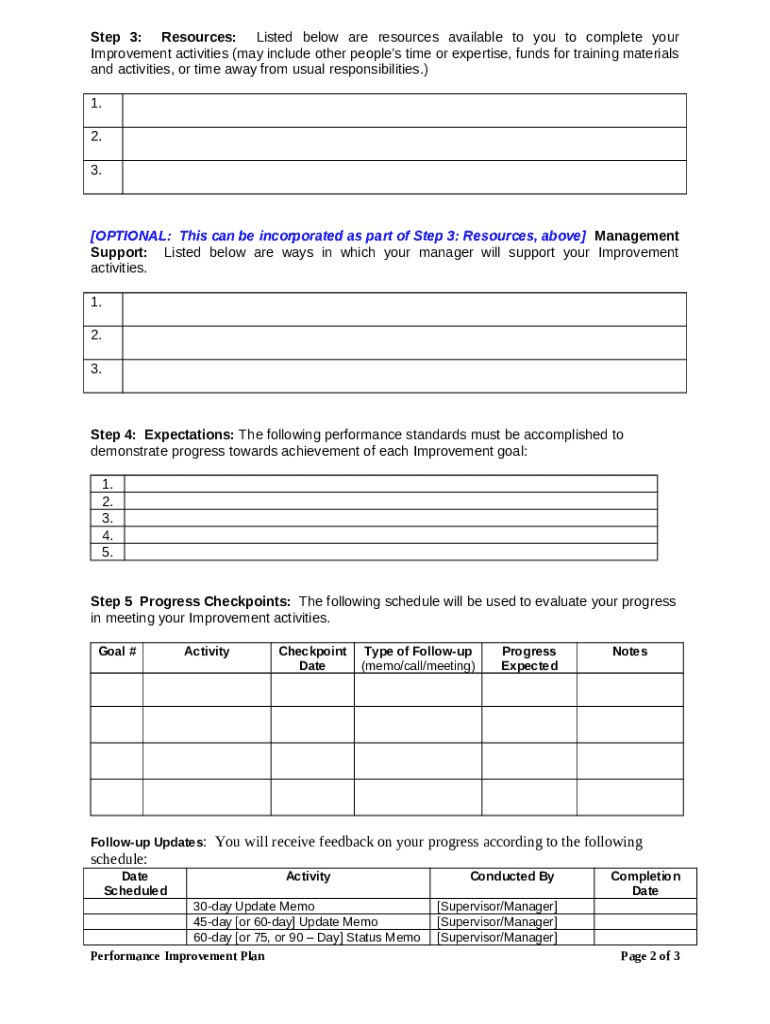 Step 3: Resources: Listed below are resources available to you to complete your Improvement activities (may include other people's time or expertise, funds for training materials and activities, or time away from usual responsibilities.)

| 1. | |
|---|---|
| 2. | |
| 3. | |

[OPTIONAL: This can be incorporated as part of Step 3: Resources, above] Management Support: Listed below are ways in which your manager will support your Improvement activities.

| 1. | |
|---|---|
| 2. | |
| 3. | |

Step 4: Expectations: The following performance standards must be accomplished to demonstrate progress towards achievement of each Improvement goal:

| 1. | |
|---|---|
| 2. | |
| 3. | |
| 4. | |
| 5. | |

Step 5 Progress Checkpoints: The following schedule will be used to evaluate your progress in meeting your Improvement activities.

| Goal # | Activity | Checkpoint Date | Type of Follow-up (memo/call/meeting) | Progress Expected | Notes |
|---|---|---|---|---|---|
| | | | | | |
| | | | | | |
| | | | | | |
| | | | | | |

Follow-up Updates: You will receive feedback on your progress according to the following schedule:

| Date Scheduled | Activity | Conducted By | Completion Date |
|---|---|---|---|
| | 30-day Update Memo | [Supervisor/Manager] | |
| | 45-day [or 60-day] Update Memo | [Supervisor/Manager] | |
| | 60-day [or 75, or 90 – Day] Status Memo | [Supervisor/Manager] | |

Performance Improvement Plan Page 2 of 3